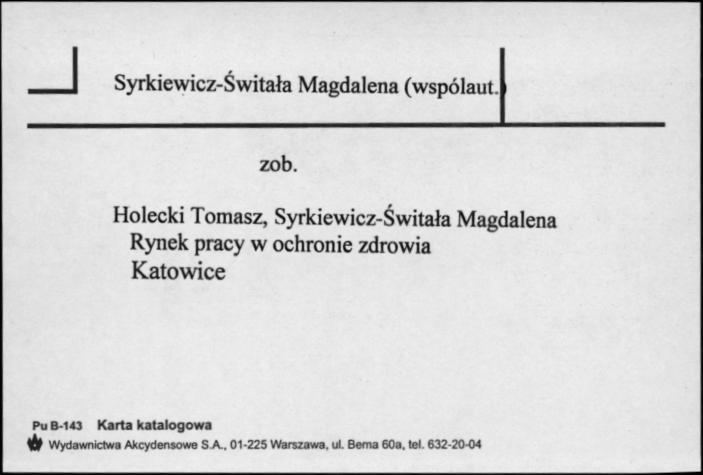 Syrkiewicz-Świtała Magdalena (wspólaut.)

zob.

Holecki Tomasz, Syrkiewicz-Świtała Magdalena
Rynek pracy w ochronie zdrowia
Katowice

Pu B-143 Karta katalogowa
Wydawnictwa Akcydensowe S.A., 01-225 Warszawa, ul. Bema 60a, tel. 632-20-04